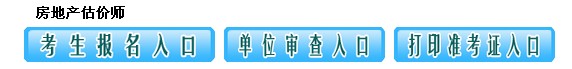 房地产估价师

考生报名入口

单位审查入口

打印准考证入口